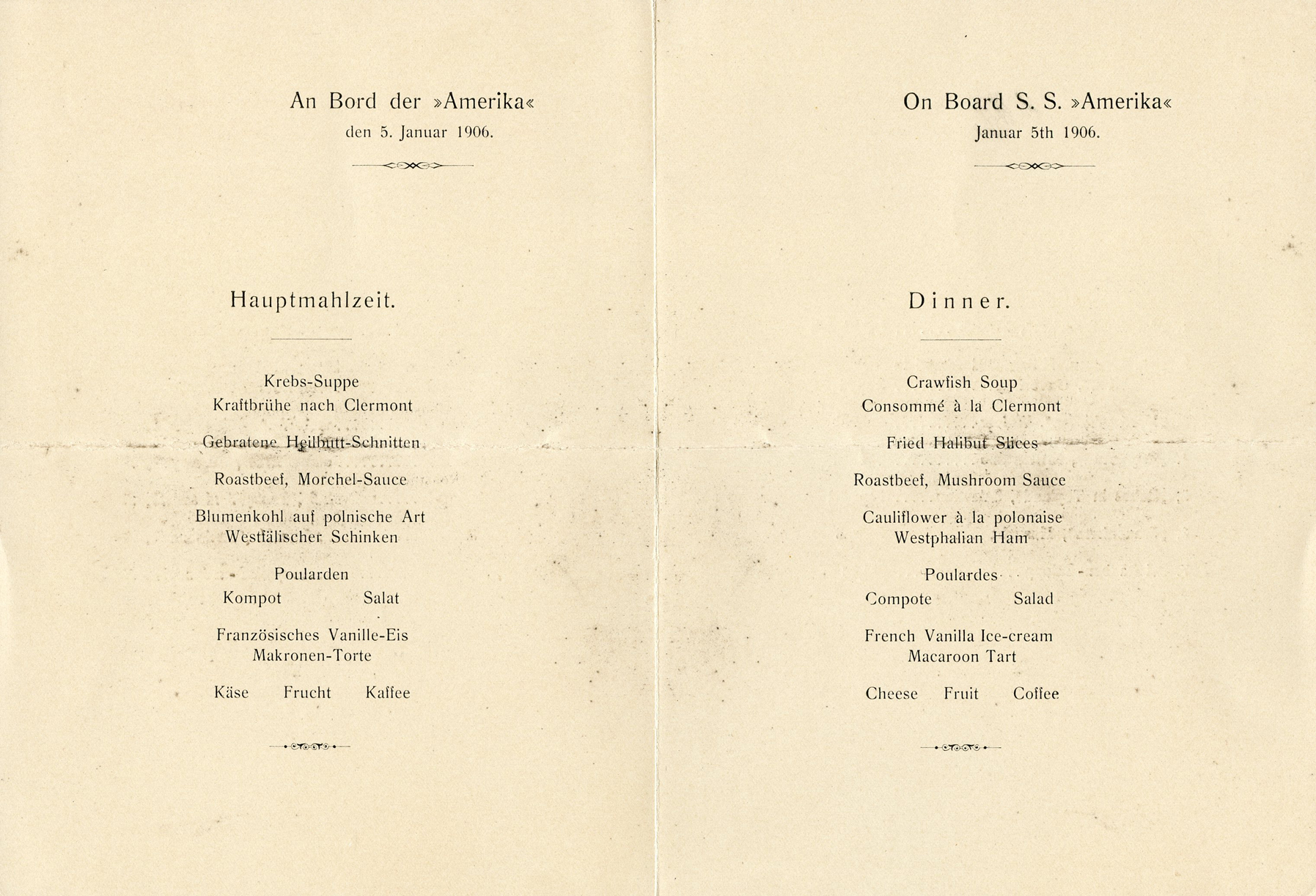 An Bord der »Amerika«
den 5. Januar 1906.

Hauptmahlzeit.

Krebs-Suppe
Kraftbrühe nach Clermont

Gebratene Heilbutt-Schnitten

Roastbeef, Morchel-Sauce

Blumenkohl auf polnische Art
Westfälischer Schinken

Poularden
Kompot Salat

Französisches Vanille-Eis
Makronen-Torte

Käse Frucht Kaffee

On Board S. S. »Amerika«
Januar 5th 1906.

Dinner.

Crawfish Soup
Consommé à la Clermont

Fried Halibut Slices

Roastbeef, Mushroom Sauce

Cauliflower à la polonaise
Westphalian Ham

Poulardes
Compote Salad

French Vanilla Ice-cream
Macaroon Tart

Cheese Fruit Coffee